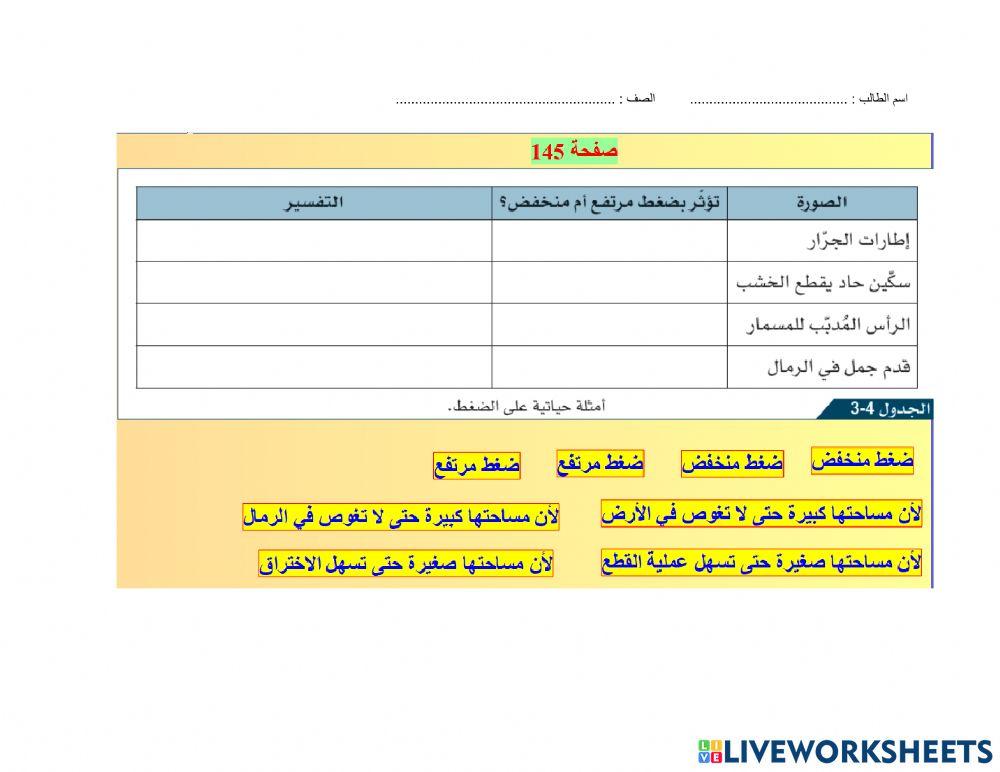 اسم الطالب : .......................................... الصف : ..........................................................

صفحة 145

| الصورة | تؤثّر بضغط مرتفع أم منخفض؟ | التفسير |
|---|---|---|
| إطارات الجرّار | | |
| سكّين حاد يقطع الخشب | | |
| الرأس المُدبّب للمسمار | | |
| قدم جمل في الرمال | | |

الجدول 4-3 أمثلة حياتية على الضغط.

ضغط منخفض

ضغط منخفض

ضغط مرتفع

ضغط مرتفع

لأن مساحتها كبيرة حتى لا تغوص في الأرض

لأن مساحتها كبيرة حتى لا تغوص في الرمال

لأن مساحتها صغيرة حتى تسهل عملية القطع

لأن مساحتها صغيرة حتى تسهل الاختراق

LIVEWORKSHEETS